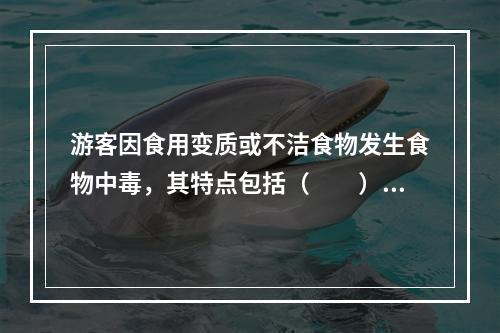 游客因食用变质或不洁食物发生食物中毒，其特点包括（　　）…